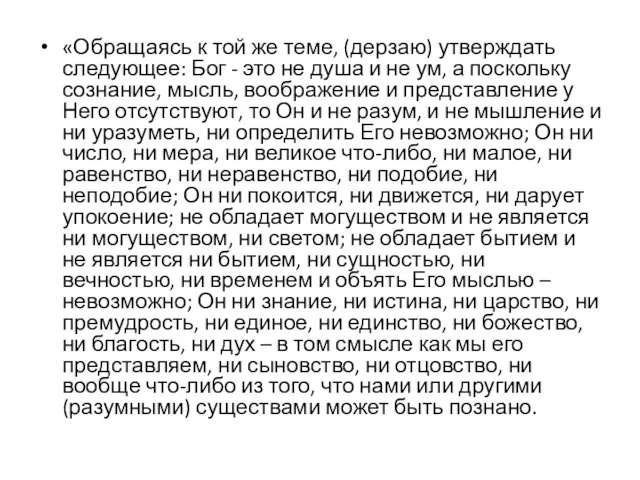 • «Обращаясь к той же теме, (дерзаю) утверждать следующее: Бог - это не душа и не ум, а поскольку сознание, мысль, воображение и представление у Него отсутствуют, то Он и не разум, и не мышление и ни уразуметь, ни определить Его невозможно; Он ни число, ни мера, ни великое что-либо, ни малое, ни равенство, ни неравенство, ни подобие, ни неподобие; Он ни покоится, ни движется, ни дарует упокоение; не обладает могуществом и не является ни могуществом, ни светом; не обладает бытием и не является ни бытием, ни сущностью, ни вечностью, ни временем и объять Его мыслью – невозможно; Он ни знание, ни истина, ни царство, ни премудрость, ни единое, ни единство, ни божество, ни благость, ни дух – в том смысле как мы его представляем, ни сыновство, ни отцовство, ни вообще что-либо из того, что нами или другими (разумными) существами может быть познано.